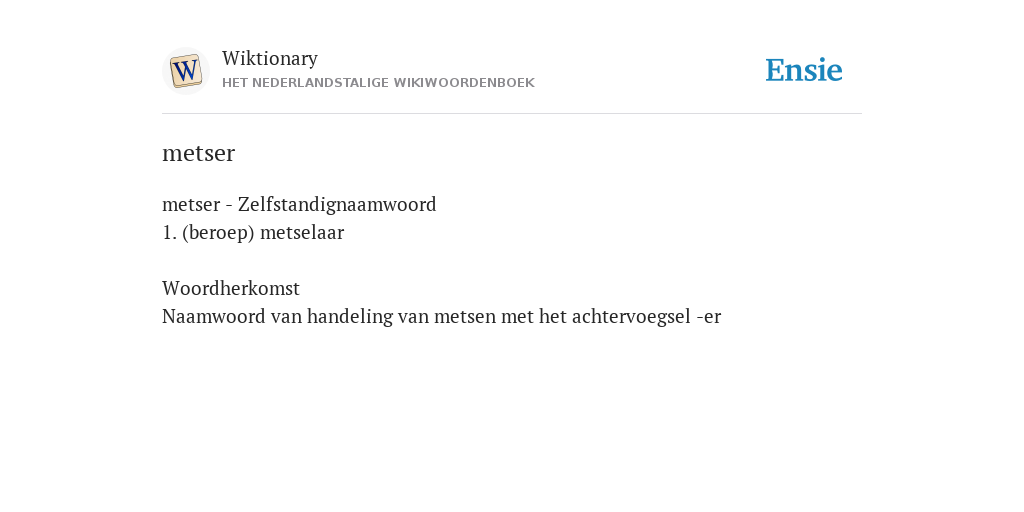 W
Wiktionary
HET NEDERLANDSTALIGE WIKIWOORDENBOEK
Ensie

metser

metser - Zelfstandignaamwoord
1. (beroep) metselaar

Woordherkomst
Naamwoord van handeling van metsen met het achtervoegsel -er